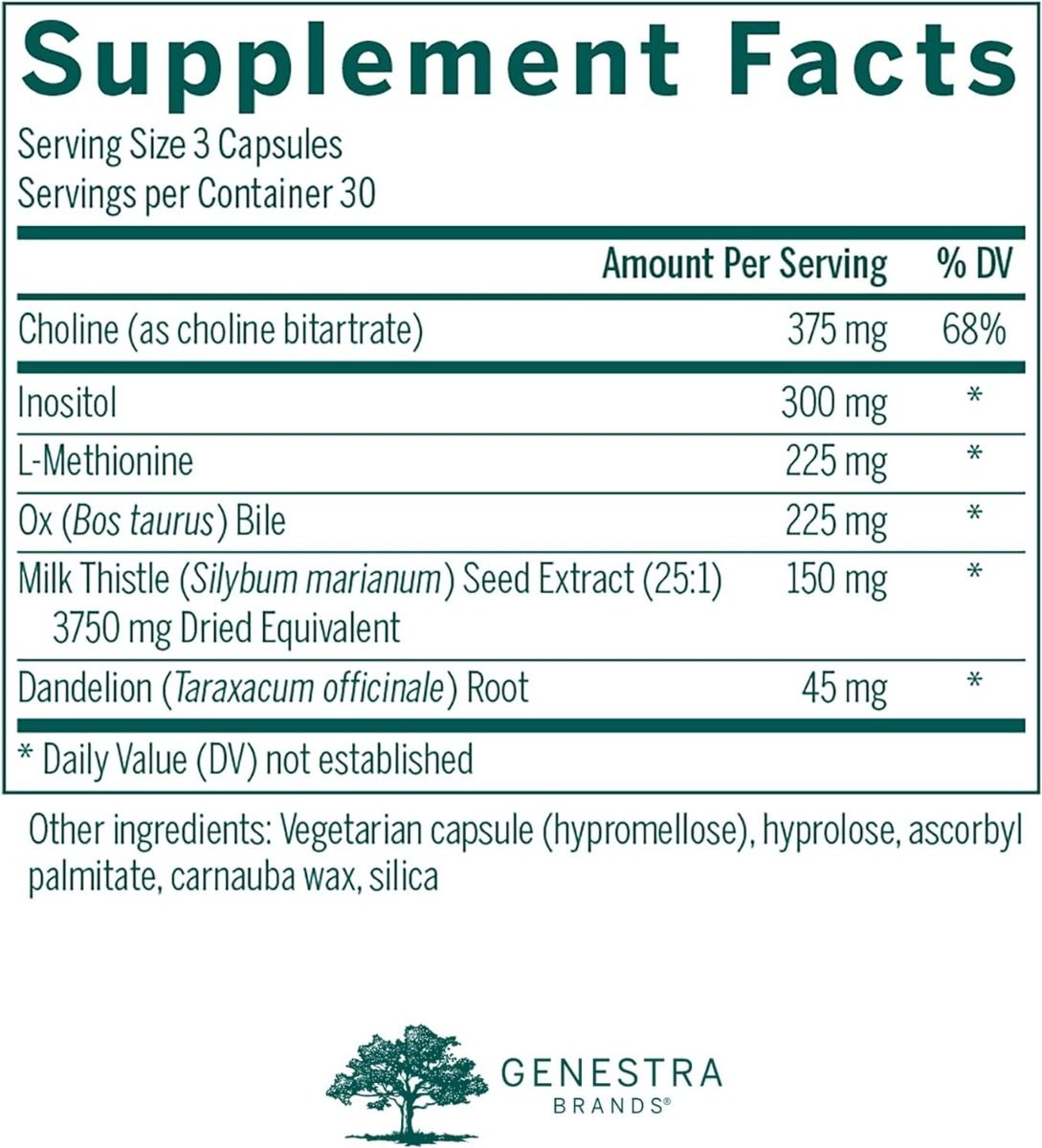 Supplement Facts

Serving Size 3 Capsules
Servings per Container 30

|  | Amount Per Serving | % DV |
|---|---|---|
| Choline (as choline bitartrate) | 375 mg | 68% |
| Inositol | 300 mg | * |
| L-Methionine | 225 mg | * |
| Ox (Bos taurus) Bile | 225 mg | * |
| Milk Thistle (Silybum marianum) Seed Extract (25:1) 3750 mg Dried Equivalent | 150 mg | * |
| Dandelion (Taraxacum officinale) Root | 45 mg | * |

* Daily Value (DV) not established

Other ingredients: Vegetarian capsule (hypromellose), hyprolose, ascorbyl palmitate, carnauba wax, silica

GENESTRA
BRANDS®